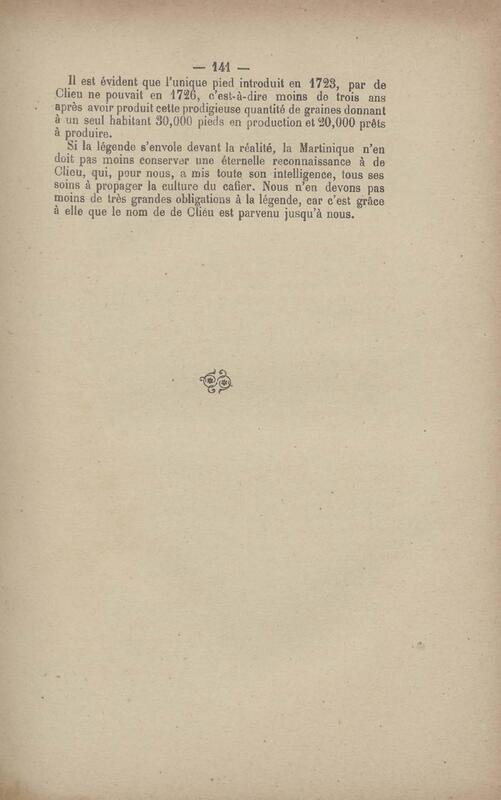 — 141 —

Il est évident que l'unique pied introduit en 1723, par de Clieu ne pouvait en 1726, c'est-à-dire moins de trois ans après avoir produit cette prodigieuse quantité de graines donnant à un seul habitant 30,000 pieds en production et 20,000 prêts à produire.

Si la légende s'envole devant la réalité, la Martinique n'en doit pas moins conserver une éternelle reconnaissance à de Clieu, qui, pour nous, a mis toute son intelligence, tous ses soins à propager la culture du cafier. Nous n'en devons pas moins de très grandes obligations à la légende, car c'est grâce à elle que le nom de de Clieu est parvenu jusqu'à nous.